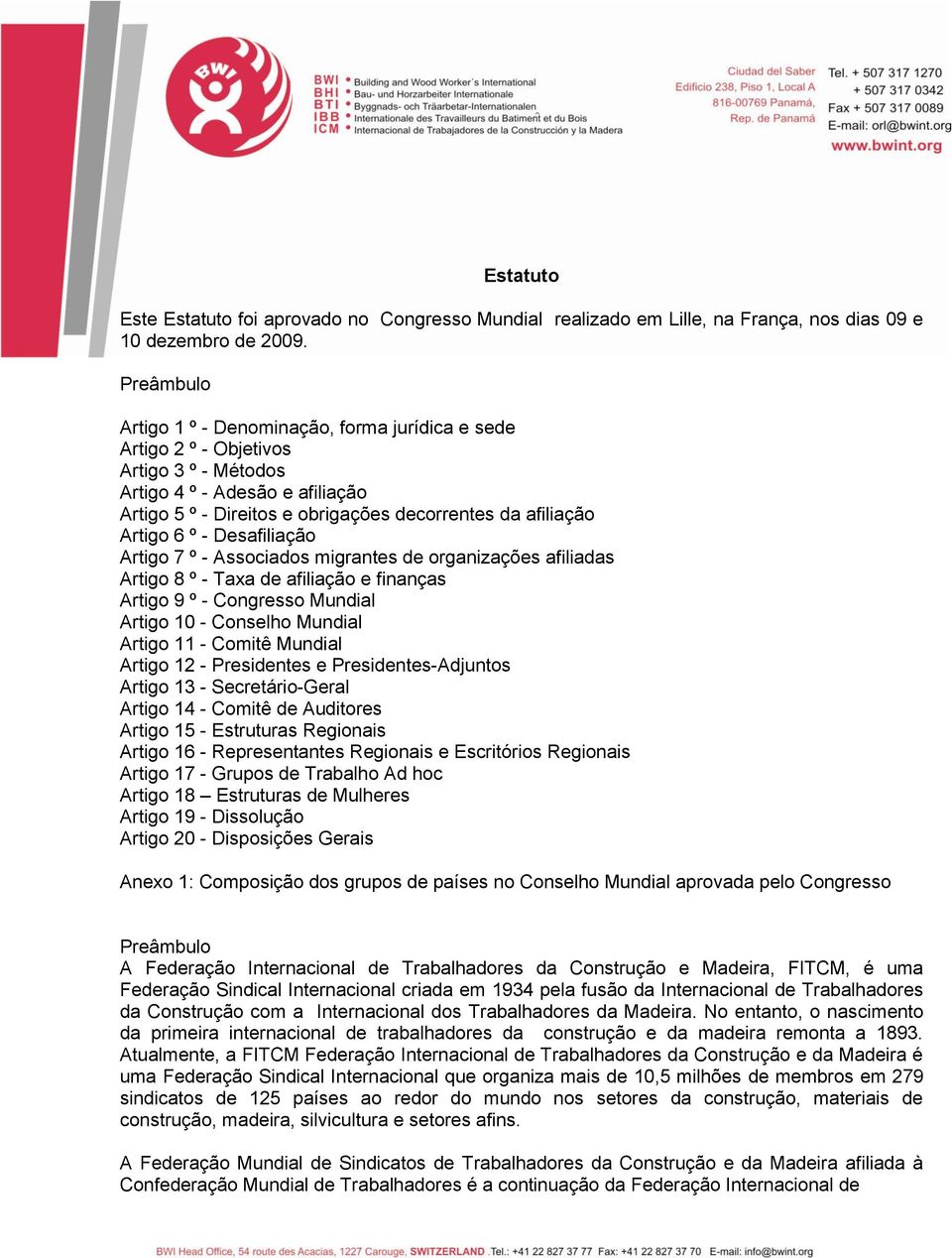 BWI

BWI • Building and Wood Worker´s International
BHI • Bau- und Horzarbeiter Internationale
BTI • Byggnads- och Träarbetar-Internationalen
IBB • Internationale des Travailleurs du Batiment et du Bois
ICM • Internacional de Trabajadores de la Construcción y la Madera

Ciudad del Saber
Edificio 238, Piso 1, Local A
816-00769 Panamá,
Rep. de Panamá

Tel. + 507 317 1270
+ 507 317 0342
Fax + 507 317 0089
E-mail: orl@bwint.org
www.bwint.org

Estatuto

Este Estatuto foi aprovado no Congresso Mundial realizado em Lille, na França, nos dias 09 e 10 dezembro de 2009.

Preâmbulo

Artigo 1 º - Denominação, forma jurídica e sede
Artigo 2 º - Objetivos
Artigo 3 º - Métodos
Artigo 4 º - Adesão e afiliação
Artigo 5 º - Direitos e obrigações decorrentes da afiliação
Artigo 6 º - Desafiliação
Artigo 7 º - Associados migrantes de organizações afiliadas
Artigo 8 º - Taxa de afiliação e finanças
Artigo 9 º - Congresso Mundial
Artigo 10 - Conselho Mundial
Artigo 11 - Comitê Mundial
Artigo 12 - Presidentes e Presidentes-Adjuntos
Artigo 13 - Secretário-Geral
Artigo 14 - Comitê de Auditores
Artigo 15 - Estruturas Regionais
Artigo 16 - Representantes Regionais e Escritórios Regionais
Artigo 17 - Grupos de Trabalho Ad hoc
Artigo 18 – Estruturas de Mulheres
Artigo 19 - Dissolução
Artigo 20 - Disposições Gerais

Anexo 1: Composição dos grupos de países no Conselho Mundial aprovada pelo Congresso

Preâmbulo
A Federação Internacional de Trabalhadores da Construção e Madeira, FITCM, é uma Federação Sindical Internacional criada em 1934 pela fusão da Internacional de Trabalhadores da Construção com a Internacional dos Trabalhadores da Madeira. No entanto, o nascimento da primeira internacional de trabalhadores da construção e da madeira remonta a 1893. Atualmente, a FITCM Federação Internacional de Trabalhadores da Construção e da Madeira é uma Federação Sindical Internacional que organiza mais de 10,5 milhões de membros em 279 sindicatos de 125 países ao redor do mundo nos setores da construção, materiais de construção, madeira, silvicultura e setores afins.

A Federação Mundial de Sindicatos de Trabalhadores da Construção e da Madeira afiliada à Confederação Mundial de Trabalhadores é a continuação da Federação Internacional de

BWI Head Office, 54 route des Acacias, 1227 Carouge, SWITZERLAND .Tel.: +41 22 827 37 77 Fax: +41 22 827 37 70 E-mail: info@bwint.org